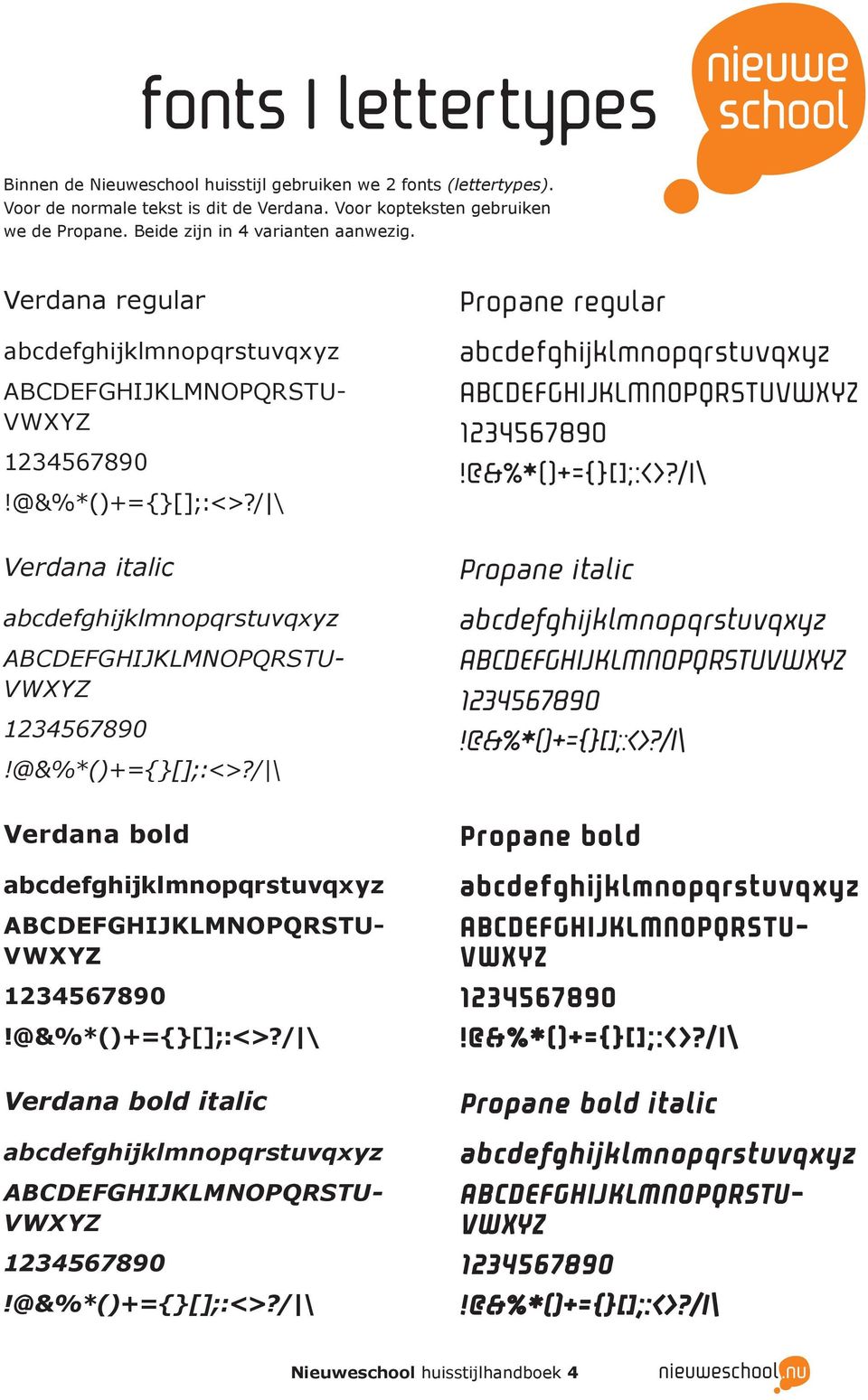 fonts | lettertypes

nieuwe school

Binnen de Nieuweschool huisstijl gebruiken we 2 fonts (lettertypes). Voor de normale tekst is dit de Verdana. Voor kopteksten gebruiken we de Propane. Beide zijn in 4 varianten aanwezig.

Verdana regular

abcdefghijklmnopqrstuvqxyz

ABCDEFGHIJKLMNOPQRSTUVWXYZ

1234567890

!@&%*()+={}[];:<>?/|\

Verdana italic

abcdefghijklmnopqrstuvqxyz

ABCDEFGHIJKLMNOPQRSTUVWXYZ

1234567890

!@&%*()+={}[];:<>?/|\

Verdana bold

abcdefghijklmnopqrstuvqxyz

ABCDEFGHIJKLMNOPQRSTUVWXYZ

1234567890

!@&%*()+={}[];:<>?/|\

Verdana bold italic

abcdefghijklmnopqrstuvqxyz

ABCDEFGHIJKLMNOPQRSTUVWXYZ

1234567890

!@&%*()+={}[];:<>?/|\

Propane regular

abcdefghijklmnopqrstuvqxyz

ABCDEFGHIJKLMNOPQRSTUVWXYZ

1234567890

!@&%*()+={}[];:<>?/|\

Propane italic

abcdefghijklmnopqrstuvqxyz

ABCDEFGHIJKLMNOPQRSTUVWXYZ

1234567890

!@&%*()+={}[];:<>?/|\

Propane bold

abcdefghijklmnopqrstuvqxyz

ABCDEFGHIJKLMNOPQRSTUVWXYZ

1234567890

!@&%*()+={}[];:<>?/|\

Propane bold italic

abcdefghijklmnopqrstuvqxyz

ABCDEFGHIJKLMNOPQRSTUVWXYZ

1234567890

!@&%*()+={}[];:<>?/|\

Nieuweschool huisstijlhandboek 4

nieuweschool.nu